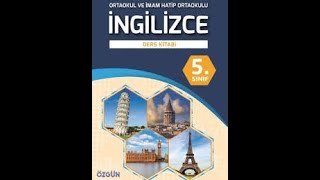 ORTAOKUL VE İMAM HATİP ORTAOKULU
İNGİLİZCE
DERS KİTABI
5.
SINIF
ÖZGÜN